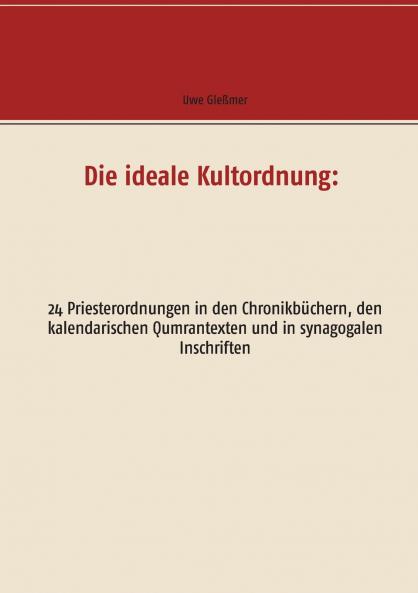 Uwe Gleßmer

Die ideale Kultordnung:

24 Priesterordnungen in den Chronikbüchern, den kalendarischen Qumrantexten und in synagogalen Inschriften